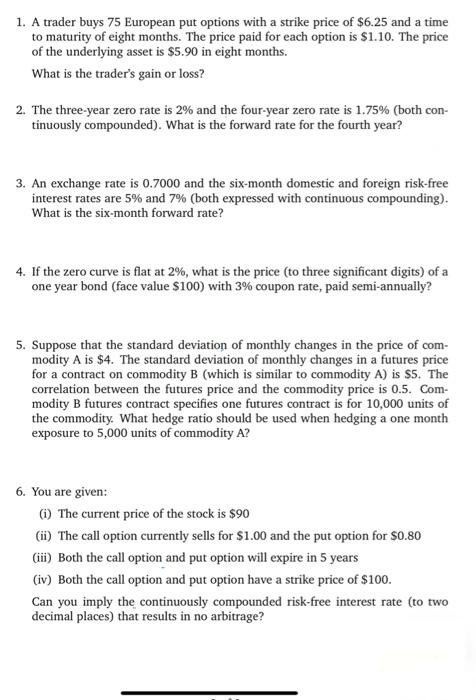 1. A trader buys 75 European put options with a strike price of \$6.25 and a time to maturity of eight months. The price paid for each option is \$1.10. The price of the underlying asset is \$5.90 in eight months.

What is the trader's gain or loss?

2. The three-year zero rate is 2% and the four-year zero rate is 1.75% (both continuously compounded). What is the forward rate for the fourth year?

3. An exchange rate is 0.7000 and the six-month domestic and foreign risk-free interest rates are 5% and 7% (both expressed with continuous compounding). What is the six-month forward rate?

4. If the zero curve is flat at 2%, what is the price (to three significant digits) of a one year bond (face value \$100) with 3% coupon rate, paid semi-annually?

5. Suppose that the standard deviation of monthly changes in the price of commodity A is \$4. The standard deviation of monthly changes in a futures price for a contract on commodity B (which is similar to commodity A) is \$5. The correlation between the futures price and the commodity price is 0.5. Commodity B futures contract specifies one futures contract is for 10,000 units of the commodity. What hedge ratio should be used when hedging a one month exposure to 5,000 units of commodity A?

6. You are given:

(i) The current price of the stock is \$90

(ii) The call option currently sells for \$1.00 and the put option for \$0.80

(iii) Both the call option and put option will expire in 5 years

(iv) Both the call option and put option have a strike price of \$100.

Can you imply the continuously compounded risk-free interest rate (to two decimal places) that results in no arbitrage?